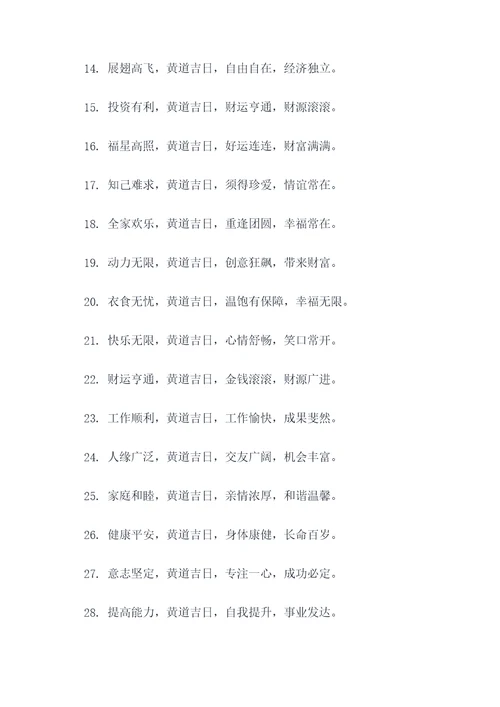 14. 展翅高飞，黄道吉日，自由自在，经济独立。

15. 投资有利，黄道吉日，财运亨通，财源滚滚。

16. 福星高照，黄道吉日，好运连连，财富满满。

17. 知己难求，黄道吉日，须得珍爱，情谊常在。

18. 全家欢乐，黄道吉日，重逢团圆，幸福常在。

19. 动力无限，黄道吉日，创意狂飙，带来财富。

20. 衣食无忧，黄道吉日，温饱有保障，幸福无限。

21. 快乐无限，黄道吉日，心情舒畅，笑口常开。

22. 财运亨通，黄道吉日，金钱滚滚，财源广进。

23. 工作顺利，黄道吉日，工作愉快，成果斐然。

24. 人缘广泛，黄道吉日，交友广阔，机会丰富。

25. 家庭和睦，黄道吉日，亲情浓厚，和谐温馨。

26. 健康平安，黄道吉日，身体康健，长命百岁。

27. 意志坚定，黄道吉日，专注一心，成功必定。

28. 提高能力，黄道吉日，自我提升，事业发达。